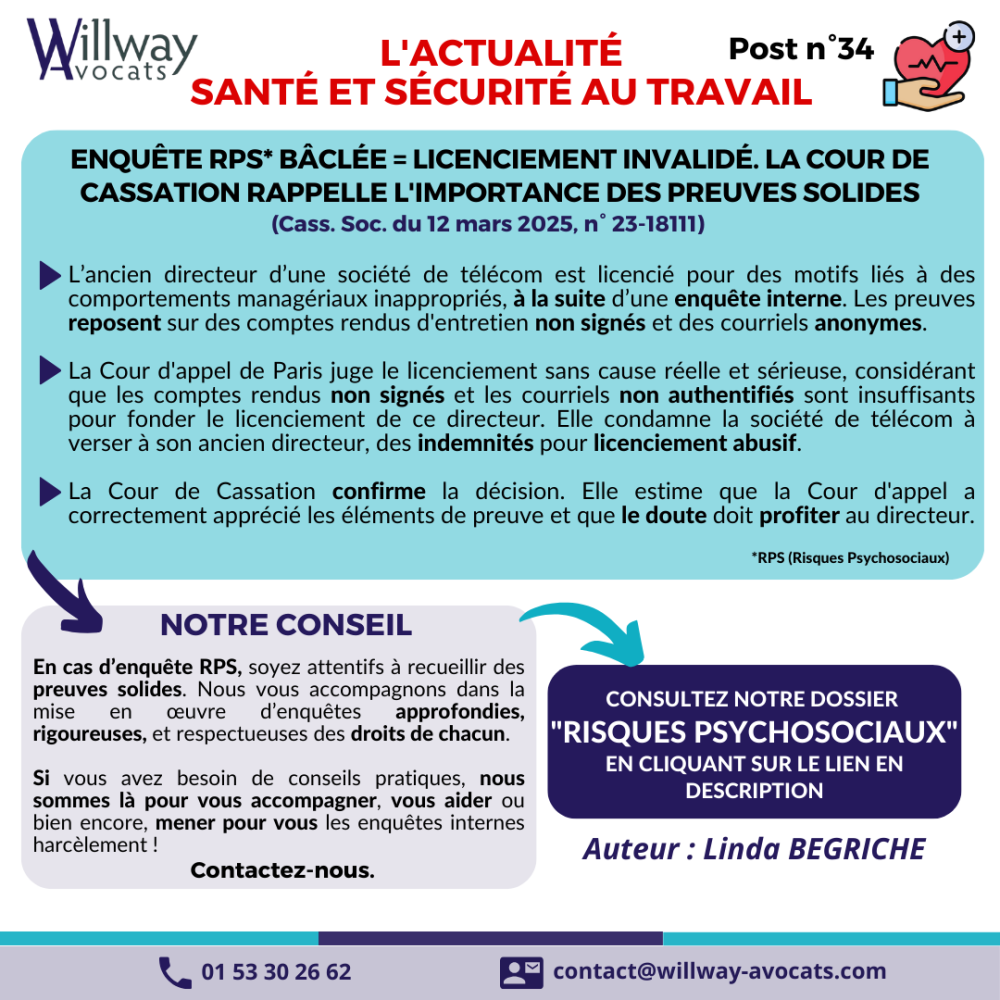 Willway Avocats

L'ACTUALITÉ
SANTÉ ET SÉCURITÉ AU TRAVAIL

Post n°34

ENQUÊTE RPS* BÂCLÉE = LICENCIEMENT INVALIDÉ. LA COUR DE CASSATION RAPPELLE L'IMPORTANCE DES PREUVES SOLIDES
(Cass. Soc. du 12 mars 2025, n° 23-18111)

L'ancien directeur d'une société de télécom est licencié pour des motifs liés à des comportements managériaux inappropriés, à la suite d'une enquête interne. Les preuves reposent sur des comptes rendus d'entretien non signés et des courriels anonymes.

La Cour d'appel de Paris juge le licenciement sans cause réelle et sérieuse, considérant que les comptes rendus non signés et les courriels non authentifiés sont insuffisants pour fonder le licenciement de ce directeur. Elle condamne la société de télécom à verser à son ancien directeur, des indemnités pour licenciement abusif.

La Cour de Cassation confirme la décision. Elle estime que la Cour d'appel a correctement apprécié les éléments de preuve et que le doute doit profiter au directeur.

*RPS (Risques Psychosociaux)

NOTRE CONSEIL

En cas d'enquête RPS, soyez attentifs à recueillir des preuves solides. Nous vous accompagnons dans la mise en œuvre d'enquêtes approfondies, rigoureuses, et respectueuses des droits de chacun.

Si vous avez besoin de conseils pratiques, nous sommes là pour vous accompagner, vous aider ou bien encore, mener pour vous les enquêtes internes harcèlement !

Contactez-nous.

CONSULTEZ NOTRE DOSSIER
"RISQUES PSYCHOSOCIAUX"
EN CLIQUANT SUR LE LIEN EN DESCRIPTION

Auteur : Linda BEGRICHE

01 53 30 26 62

contact@willway-avocats.com